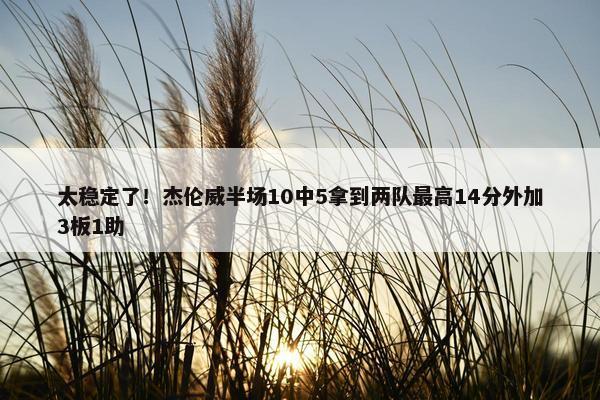 太稳定了！杰伦威半场10中5拿到两队最高14分外加3板1助